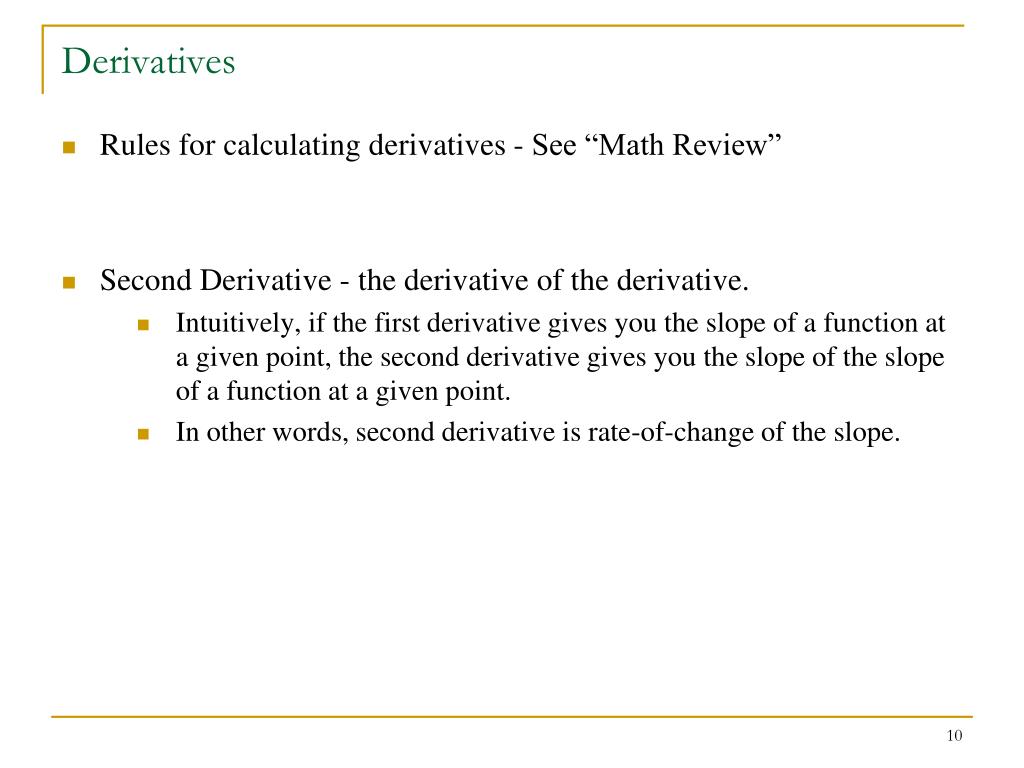 Derivatives

Rules for calculating derivatives - See “Math Review”

Second Derivative - the derivative of the derivative.

Intuitively, if the first derivative gives you the slope of a function at a given point, the second derivative gives you the slope of the slope of a function at a given point.

In other words, second derivative is rate-of-change of the slope.

10